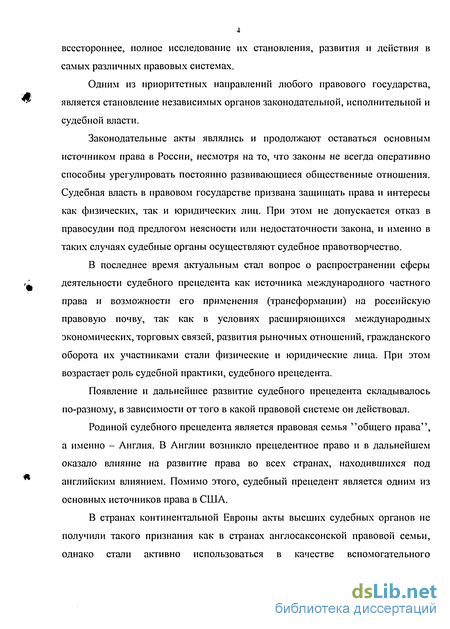 4

всестороннее, полное исследование их становления, развития и действия в самых различных правовых системах.

Одним из приоритетных направлений любого правового государства, является становление независимых органов законодательной, исполнительной и судебной власти.

Законодательные акты являлись и продолжают оставаться основным источником права в России, несмотря на то, что законы не всегда оперативно способны урегулировать постоянно развивающиеся общественные отношения. Судебная власть в правовом государстве призвана защищать права и интересы как физических, так и юридических лиц. При этом не допускается отказ в правосудии под предлогом неясности или недостаточности закона, и именно в таких случаях судебные органы осуществляют судебное правотворчество.

В последнее время актуальным стал вопрос о распространении сферы деятельности судебного прецедента как источника международного частного права и возможности его применения (трансформации) на российскую правовую почву, так как в условиях расширяющихся международных экономических, торговых связей, развития рыночных отношений, гражданского оборота их участниками стали физические и юридические лица. При этом возрастает роль судебной практики, судебного прецедента.

Появление и дальнейшее развитие судебного прецедента складывалось по-разному, в зависимости от того в какой правовой системе он действовал.

Родиной судебного прецедента является правовая семья ''общего права'', а именно – Англия. В Англии возникло прецедентное право и в дальнейшем оказало влияние на развитие права во всех странах, находившихся под английским влиянием. Помимо этого, судебный прецедент является одним из основных источников права в США.

В странах континентальной Европы акты высших судебных органов не получили такого признания как в странах англосаксонской правовой семьи, однако стали активно использоваться в качестве вспомогательного

dsLib.net
библиотека диссертаций